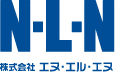 N·L·N

株式会社 エヌ・エル・エヌ